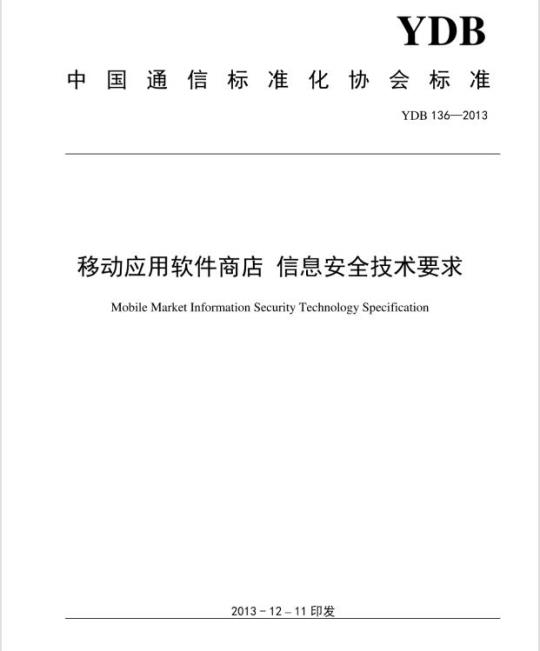 YDB

中国通信标准化协会标准

YDB 136—2013

移动应用软件商店 信息安全技术要求

Mobile Market Information Security Technology Specification

2013－12－11 印发